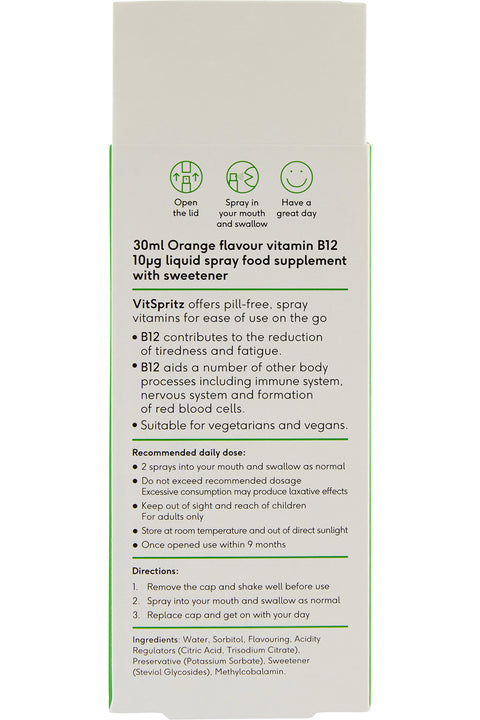 Open the lid

Spray in your mouth and swallow

Have a great day

30ml Orange flavour vitamin B12 10µg liquid spray food supplement with sweetener

VitSpritz offers pill-free, spray vitamins for ease of use on the go

• B12 contributes to the reduction of tiredness and fatigue.
• B12 aids a number of other body processes including immune system, nervous system and formation of red blood cells.
• Suitable for vegetarians and vegans.

Recommended daily dose:
• 2 sprays into your mouth and swallow as normal
• Do not exceed recommended dosage
Excessive consumption may produce laxative effects
• Keep out of sight and reach of children
For adults only
• Store at room temperature and out of direct sunlight
• Once opened use within 9 months

Directions:
1. Remove the cap and shake well before use
2. Spray into your mouth and swallow as normal
3. Replace cap and get on with your day

Ingredients: Water, Sorbitol, Flavouring, Acidity Regulators (Citric Acid, Trisodium Citrate), Preservative (Potassium Sorbate), Sweetener (Steviol Glycosides), Methylcobalamin.